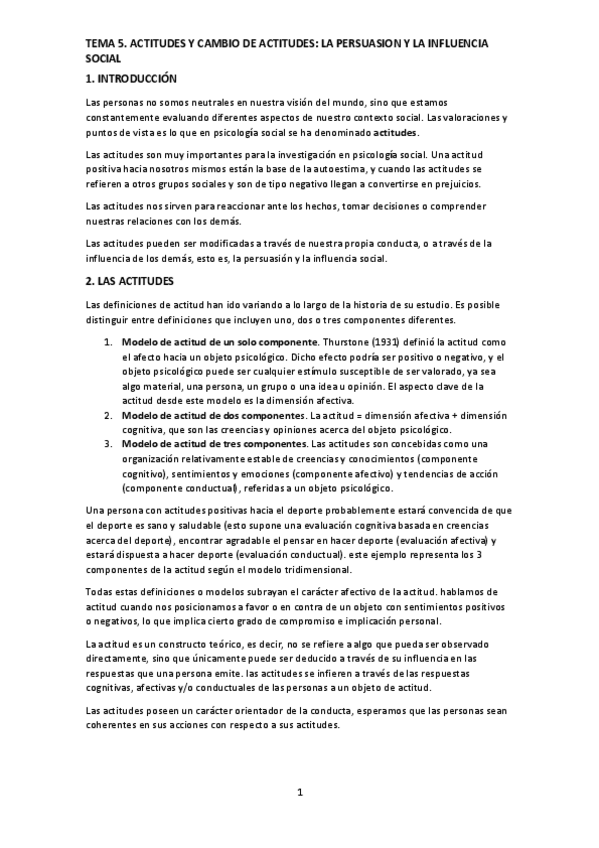 TEMA 5. ACTITUDES Y CAMBIO DE ACTITUDES: LA PERSUASION Y LA INFLUENCIA SOCIAL

1. INTRODUCCIÓN

Las personas no somos neutrales en nuestra visión del mundo, sino que estamos constantemente evaluando diferentes aspectos de nuestro contexto social. Las valoraciones y puntos de vista es lo que en psicología social se ha denominado actitudes.

Las actitudes son muy importantes para la investigación en psicología social. Una actitud positiva hacia nosotros mismos están la base de la autoestima, y cuando las actitudes se refieren a otros grupos sociales y son de tipo negativo llegan a convertirse en prejuicios.

Las actitudes nos sirven para reaccionar ante los hechos, tomar decisiones o comprender nuestras relaciones con los demás.

Las actitudes pueden ser modificadas a través de nuestra propia conducta, o a través de la influencia de los demás, esto es, la persuasión y la influencia social.

2. LAS ACTITUDES

Las definiciones de actitud han ido variando a lo largo de la historia de su estudio. Es posible distinguir entre definiciones que incluyen uno, dos o tres componentes diferentes.

1. Modelo de actitud de un solo componente. Thurstone (1931) definió la actitud como el afecto hacia un objeto psicológico. Dicho efecto podría ser positivo o negativo, y el objeto psicológico puede ser cualquier estímulo susceptible de ser valorado, ya sea algo material, una persona, un grupo o una idea u opinión. El aspecto clave de la actitud desde este modelo es la dimensión afectiva.
2. Modelo de actitud de dos componentes. La actitud = dimensión afectiva + dimensión cognitiva, que son las creencias y opiniones acerca del objeto psicológico.
3. Modelo de actitud de tres componentes. Las actitudes son concebidas como una organización relativamente estable de creencias y conocimientos (componente cognitivo), sentimientos y emociones (componente afectivo) y tendencias de acción (componente conductual), referidas a un objeto psicológico.

Una persona con actitudes positivas hacia el deporte probablemente estará convencida de que el deporte es sano y saludable (esto supone una evaluación cognitiva basada en creencias acerca del deporte), encontrar agradable el pensar en hacer deporte (evaluación afectiva) y estará dispuesta a hacer deporte (evaluación conductual). este ejemplo representa los 3 componentes de la actitud según el modelo tridimensional.

Todas estas definiciones o modelos subrayan el carácter afectivo de la actitud. hablamos de actitud cuando nos posicionamos a favor o en contra de un objeto con sentimientos positivos o negativos, lo que implica cierto grado de compromiso e implicación personal.

La actitud es un constructo teórico, es decir, no se refiere a algo que pueda ser observado directamente, sino que únicamente puede ser deducido a través de su influencia en las respuestas que una persona emite. las actitudes se infieren a través de las respuestas cognitivas, afectivas y/o conductuales de las personas a un objeto de actitud.

Las actitudes poseen un carácter orientador de la conducta, esperamos que las personas sean coherentes en sus acciones con respecto a sus actitudes.

1